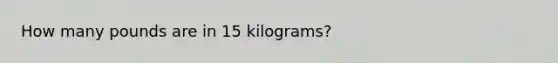 How many pounds are in 15 kilograms?